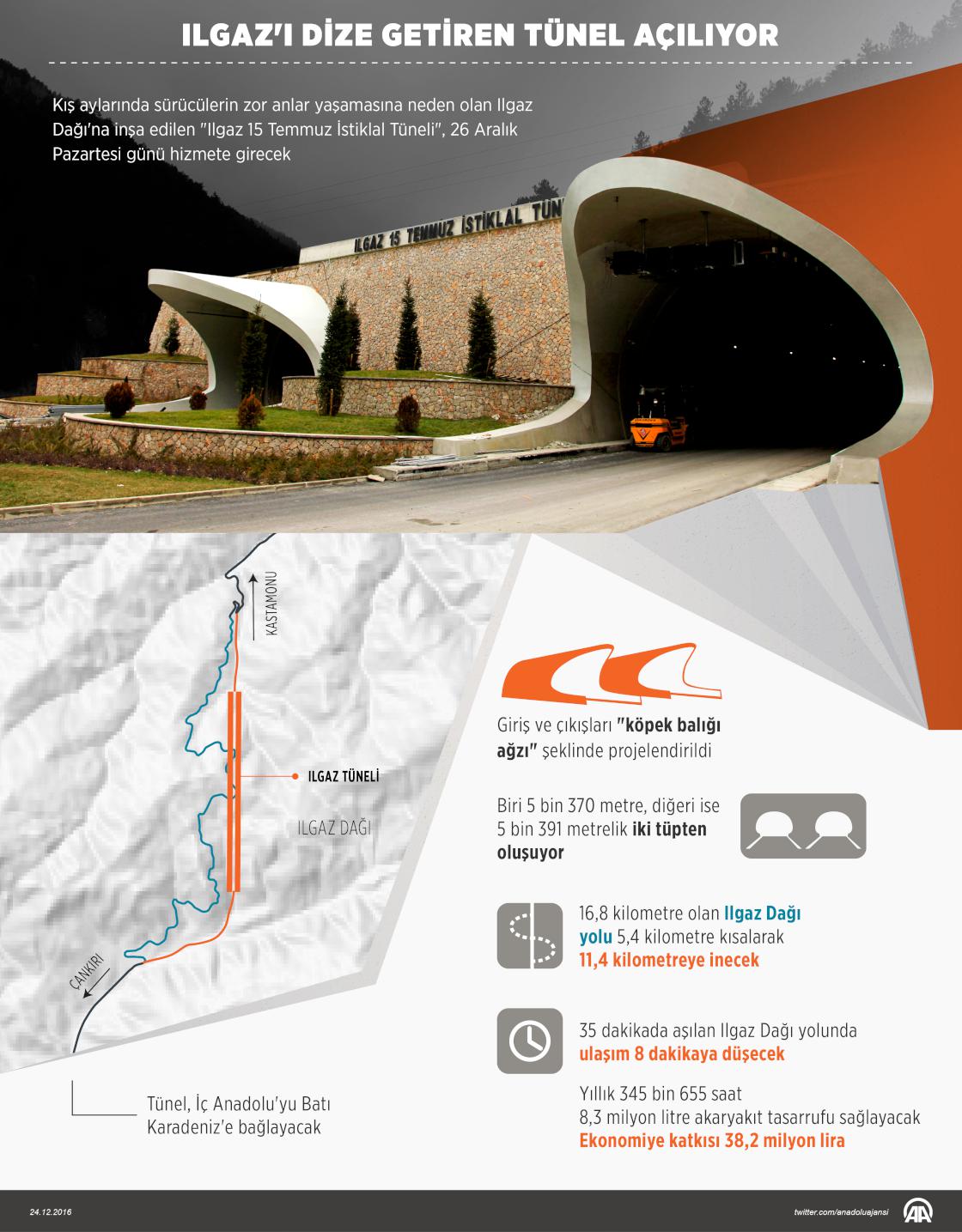 ILGAZ'I DİZE GETİREN TÜNEL AÇILIYOR

Kış aylarında sürücülerin zor anlar yaşamasına neden olan Ilgaz Dağı'na inşa edilen "Ilgaz 15 Temmuz İstiklal Tüneli", 26 Aralık Pazartesi günü hizmete girecek

ILGAZ 15 TEMMUZ İSTİKLAL TÜN

KASTAMONU

ILGAZ TÜNELİ

ILGAZ DAĞI

ÇANKIRI

Tünel, İç Anadolu'yu Batı Karadeniz'e bağlayacak

Giriş ve çıkışları "köpek balığı ağzı" şeklinde projelendirildi

Biri 5 bin 370 metre, diğeri ise 5 bin 391 metrelik iki tüpten oluşuyor

16,8 kilometre olan Ilgaz Dağı yolu 5,4 kilometre kısalarak 11,4 kilometreye inecek

35 dakikada aşılan Ilgaz Dağı yolunda ulaşım 8 dakikaya düşecek

Yıllık 345 bin 655 saat
8,3 milyon litre akaryakıt tasarrufu sağlayacak
Ekonomiye katkısı 38,2 milyon lira

24.12.2016

twitter.com/anadoluajansi

AA